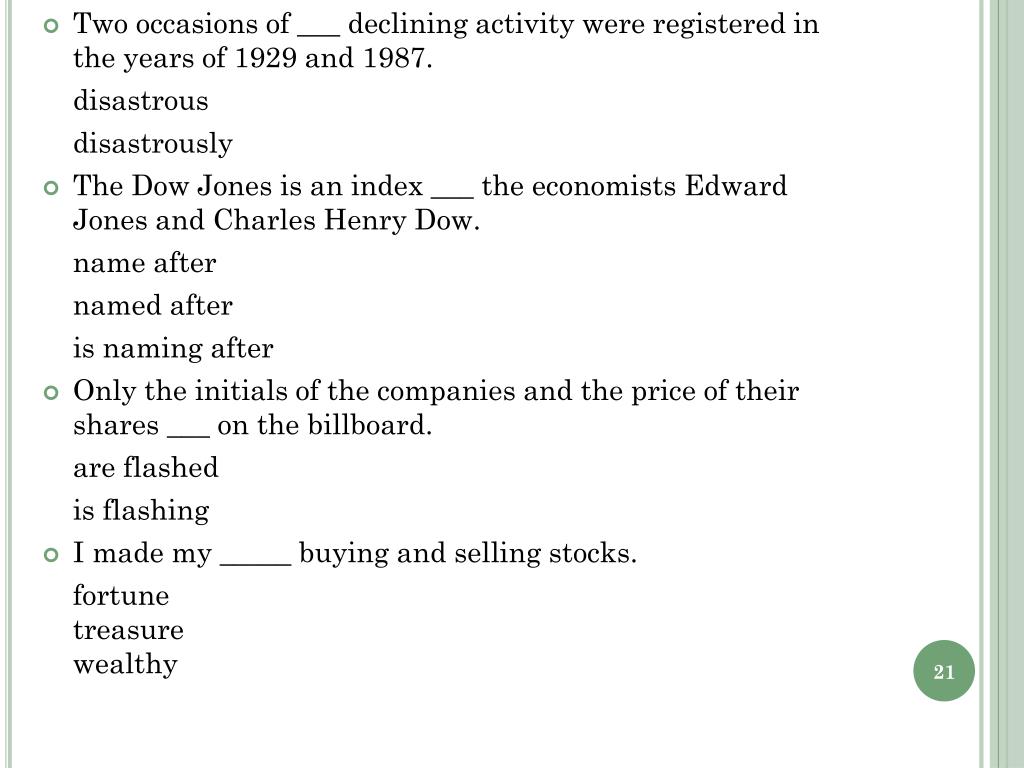 Two occasions of ___ declining activity were registered in the years of 1929 and 1987.

disastrous

disastrously

The Dow Jones is an index ___ the economists Edward Jones and Charles Henry Dow.

name after

named after

is naming after

Only the initials of the companies and the price of their shares ___ on the billboard.

are flashed

is flashing

I made my _____ buying and selling stocks.

fortune
treasure
wealthy

21